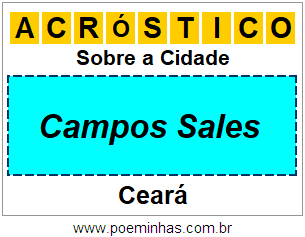 ACRÓSTICO

Sobre a Cidade

Campos Sales

Ceará

www.poeminhas.com.br